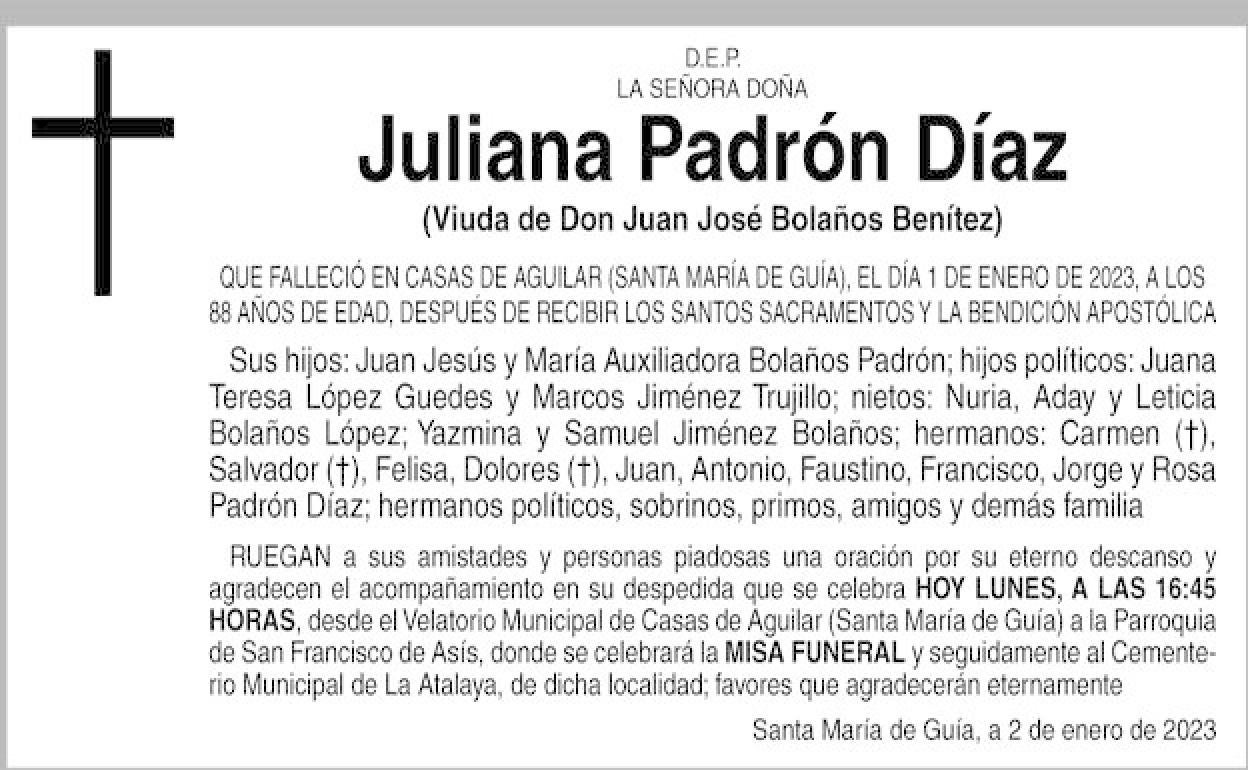 D.E.P.
LA SEÑORA DOÑA

Juliana Padrón Díaz

(Viuda de Don Juan José Bolaños Benítez)

QUE FALLECIÓ EN CASAS DE AGUILAR (SANTA MARÍA DE GUÍA), EL DÍA 1 DE ENERO DE 2023, A LOS 88 AÑOS DE EDAD, DESPUÉS DE RECIBIR LOS SANTOS SACRAMENTOS Y LA BENDICIÓN APOSTÓLICA

Sus hijos: Juan Jesús y María Auxiliadora Bolaños Padrón; hijos políticos: Juana Teresa López Guedes y Marcos Jiménez Trujillo; nietos: Nuria, Aday y Leticia Bolaños López; Yazmina y Samuel Jiménez Bolaños; hermanos: Carmen (†), Salvador (†), Felisa, Dolores (†), Juan, Antonio, Faustino, Francisco, Jorge y Rosa Padrón Díaz; hermanos políticos, sobrinos, primos, amigos y demás familia

RUEGAN a sus amistades y personas piadosas una oración por su eterno descanso y agradecen el acompañamiento en su despedida que se celebra HOY LUNES, A LAS 16:45 HORAS, desde el Velatorio Municipal de Casas de Aguilar (Santa María de Guía) a la Parroquia de San Francisco de Asís, donde se celebrará la MISA FUNERAL y seguidamente al Cementerio Municipal de La Atalaya, de dicha localidad; favores que agradecerán eternamente

Santa María de Guía, a 2 de enero de 2023